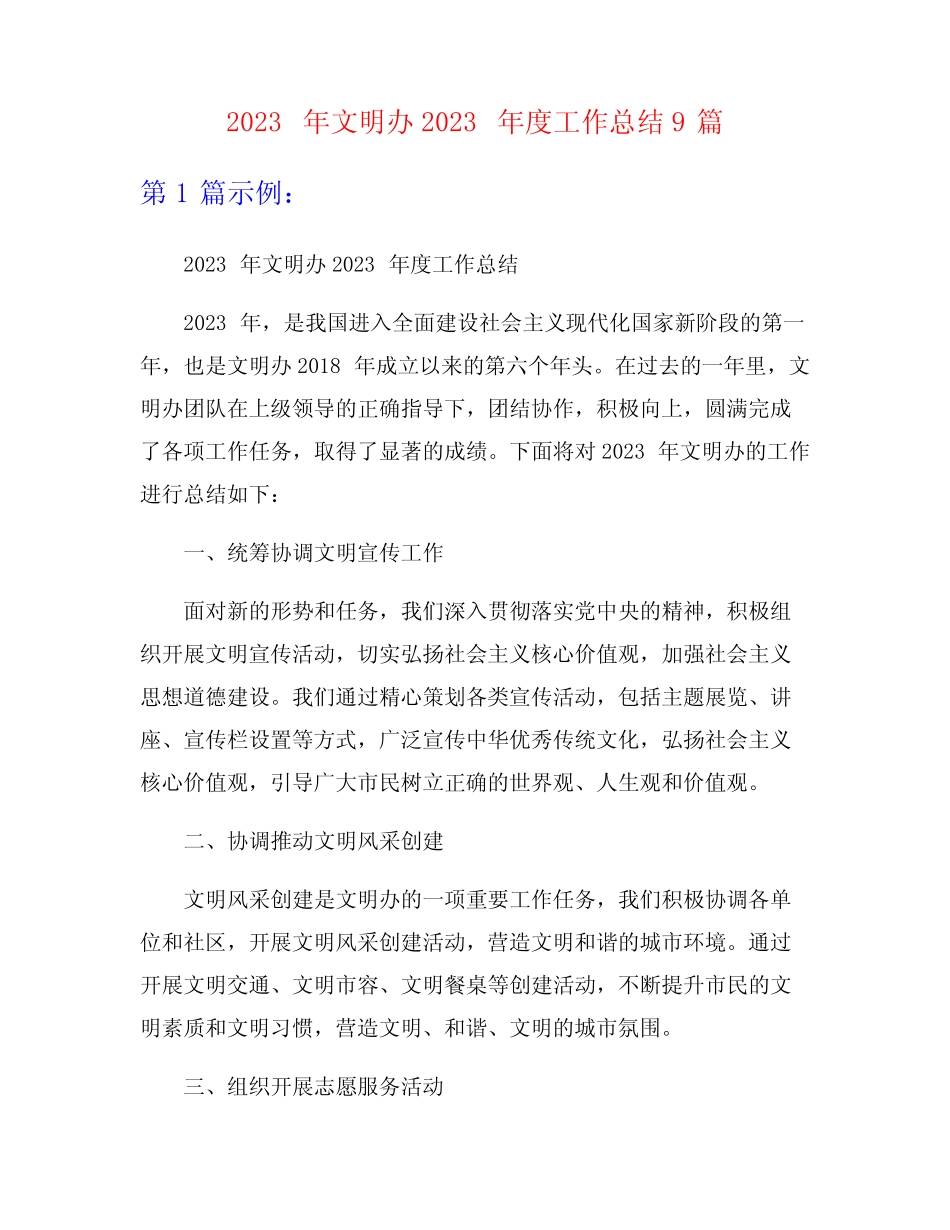 2023 年文明办 2023 年度工作总结 9 篇

第 1 篇示例：

2023 年文明办 2023 年度工作总结

2023 年，是我国进入全面建设社会主义现代化国家新阶段的第一年，也是文明办 2018 年成立以来的第六个年头。在过去的一年里，文明办团队在上级领导的正确指导下，团结协作，积极向上，圆满完成了各项工作任务，取得了显著的成绩。下面将对 2023 年文明办的工作进行总结如下：

一、统筹协调文明宣传工作

面对新的形势和任务，我们深入贯彻落实党中央的精神，积极组织开展文明宣传活动，切实弘扬社会主义核心价值观，加强社会主义思想道德建设。我们通过精心策划各类宣传活动，包括主题展览、讲座、宣传栏设置等方式，广泛宣传中华优秀传统文化，弘扬社会主义核心价值观，引导广大市民树立正确的世界观、人生观和价值观。

二、协调推动文明风采创建

文明风采创建是文明办的一项重要工作任务，我们积极协调各单位和社区，开展文明风采创建活动，营造文明和谐的城市环境。通过开展文明交通、文明市容、文明餐桌等创建活动，不断提升市民的文明素质和文明习惯，营造文明、和谐、文明的城市氛围。

三、组织开展志愿服务活动